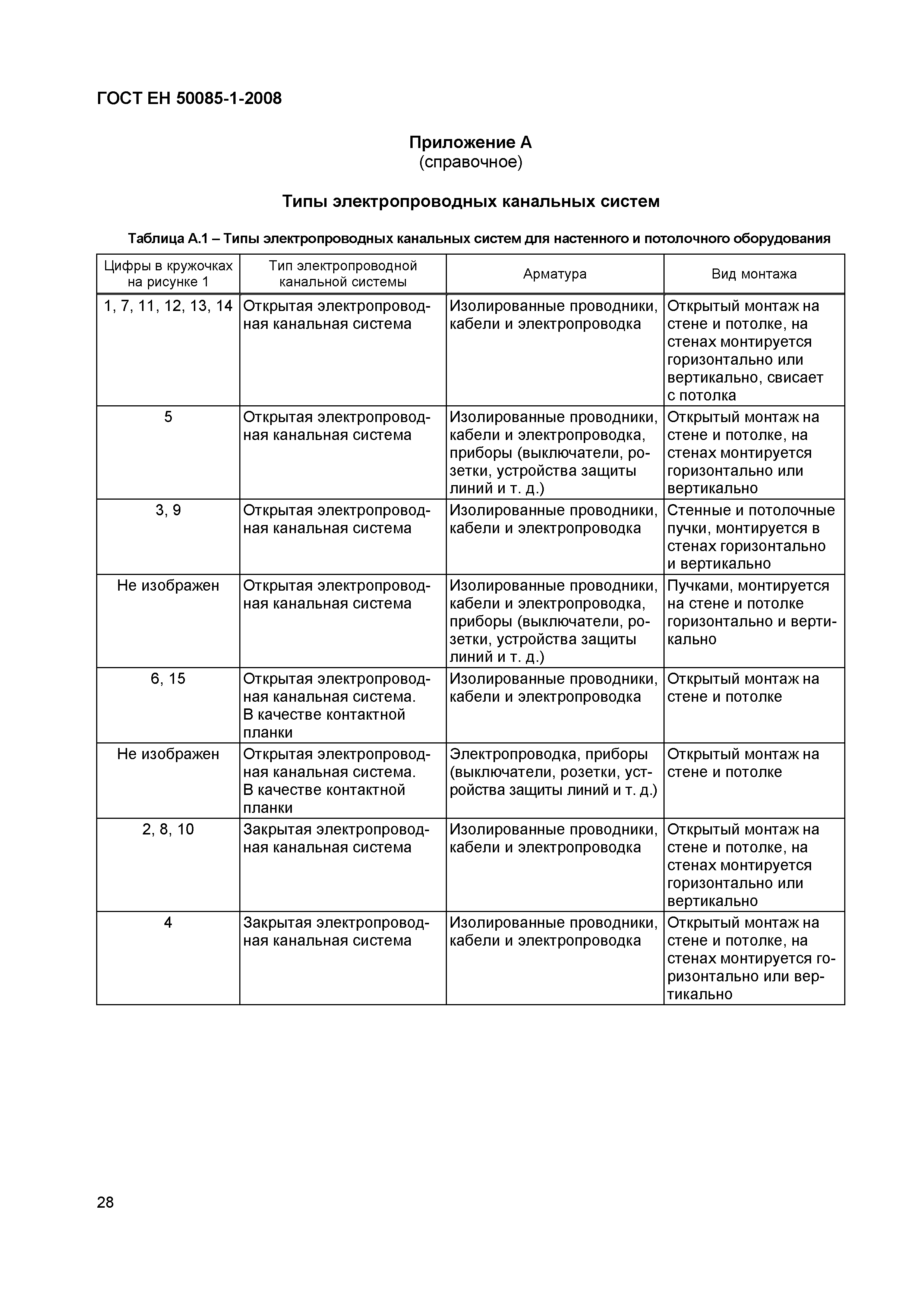 ГОСТ ЕН 50085-1-2008

Приложение А
(справочное)

Типы электропроводных канальных систем

Таблица А.1 – Типы электропроводных канальных систем для настенного и потолочного оборудования

| Цифры в кружочках на рисунке 1 | Тип электропроводной канальной системы | Арматура | Вид монтажа |
|---|---|---|---|
| 1, 7, 11, 12, 13, 14 | Открытая электропроводная канальная система | Изолированные проводники, кабели и электропроводка | Открытый монтаж на стене и потолке, на стенах монтируется горизонтально или вертикально, свисает с потолка |
| 5 | Открытая электропроводная канальная система | Изолированные проводники, кабели и электропроводка, приборы (выключатели, розетки, устройства защиты линий и т. д.) | Открытый монтаж на стене и потолке, на стенах монтируется горизонтально или вертикально |
| 3, 9 | Открытая электропроводная канальная система | Изолированные проводники, кабели и электропроводка | Стенные и потолочные пучки, монтируется в стенах горизонтально и вертикально |
| Не изображен | Открытая электропроводная канальная система | Изолированные проводники, кабели и электропроводка, приборы (выключатели, розетки, устройства защиты линий и т. д.) | Пучками, монтируется на стене и потолке горизонтально и вертикально |
| 6, 15 | Открытая электропроводная канальная система. В качестве контактной планки | Изолированные проводники, кабели и электропроводка | Открытый монтаж на стене и потолке |
| Не изображен | Открытая электропроводная канальная система. В качестве контактной планки | Электропроводка, приборы (выключатели, розетки, устройства защиты линий и т. д.) | Открытый монтаж на стене и потолке |
| 2, 8, 10 | Закрытая электропроводная канальная система | Изолированные проводники, кабели и электропроводка | Открытый монтаж на стене и потолке, на стенах монтируется горизонтально или вертикально |
| 4 | Закрытая электропроводная канальная система | Изолированные проводники, кабели и электропроводка | Открытый монтаж на стене и потолке, на стенах монтируется горизонтально или вертикально |

28